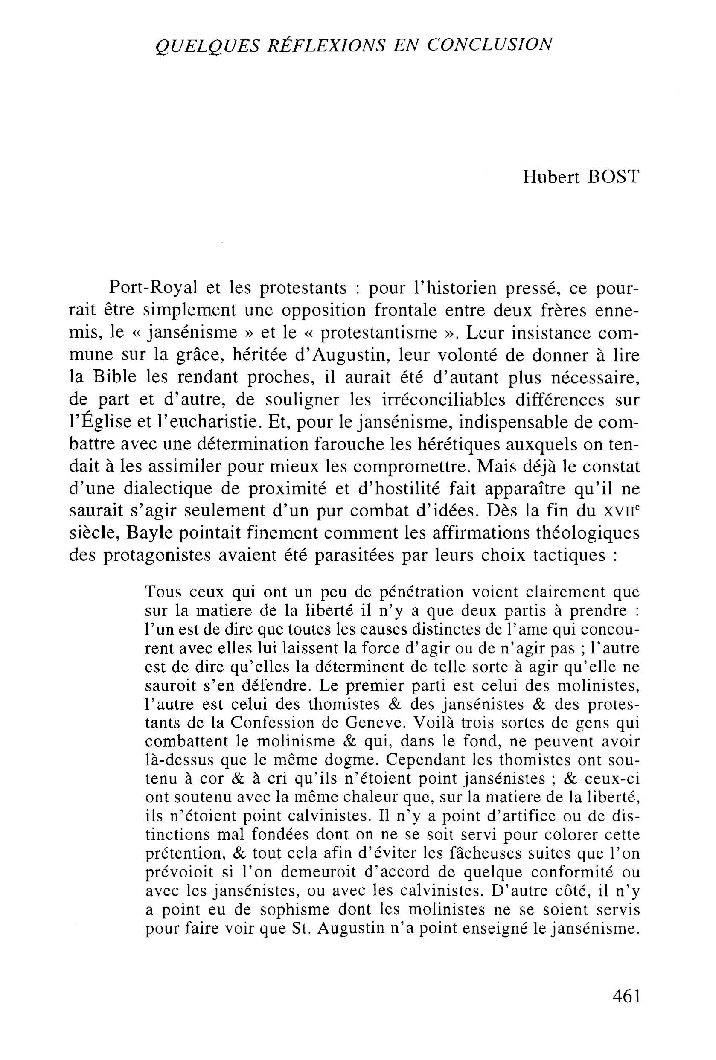 QUELQUES RÉFLEXIONS EN CONCLUSION

Hubert BOST

Port-Royal et les protestants : pour l'historien pressé, ce pourrait être simplement une opposition frontale entre deux frères ennemis, le « jansénisme » et le « protestantisme ». Leur insistance commune sur la grâce, héritée d'Augustin, leur volonté de donner à lire la Bible les rendant proches, il aurait été d'autant plus nécessaire, de part et d'autre, de souligner les irréconciliables différences sur l'Église et l'eucharistie. Et, pour le jansénisme, indispensable de combattre avec une détermination farouche les hérétiques auxquels on tendait à les assimiler pour mieux les compromettre. Mais déjà le constat d'une dialectique de proximité et d'hostilité fait apparaître qu'il ne saurait s'agir seulement d'un pur combat d'idées. Dès la fin du XVIIe siècle, Bayle pointait finement comment les affirmations théologiques des protagonistes avaient été parasitées par leurs choix tactiques :

Tous ceux qui ont un peu de pénétration voient clairement que sur la matiere de la liberté il n'y a que deux partis à prendre : l'un est de dire que toutes les causes distinctes de l'ame qui concourent avec elles lui laissent la force d'agir ou de n'agir pas ; l'autre est de dire qu'elles la déterminent de telle sorte à agir qu'elle ne sauroit s'en défendre. Le premier parti est celui des molinistes, l'autre est celui des thomistes & des jansénistes & des protestants de la Confession de Geneve. Voilà trois sortes de gens qui combattent le molinisme & qui, dans le fond, ne peuvent avoir là-dessus que le même dogme. Cependant les thomistes ont soutenu à cor & à cri qu'ils n'étoient point jansénistes ; & ceux-ci ont soutenu avec la même chaleur que, sur la matiere de la liberté, ils n'étoient point calvinistes. Il n'y a point d'artifice ou de distinctions mal fondées dont on ne se soit servi pour colorer cette prétention, & tout cela afin d'éviter les fâcheuses suites que l'on prévoioit si l'on demeuroit d'accord de quelque conformité ou avec les jansénistes, ou avec les calvinistes. D'autre côté, il n'y a point eu de sophisme dont les molinistes ne se soient servis pour faire voir que St. Augustin n'a point enseigné le jansénisme.

461